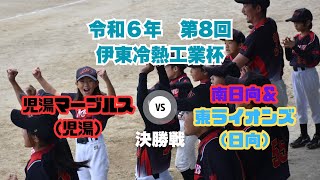 令和６年　第8回
伊東冷熱工業杯

児湯マーブルス
（児湯）

VS

決勝戦

南日向＆
東ライオンズ
（日向）